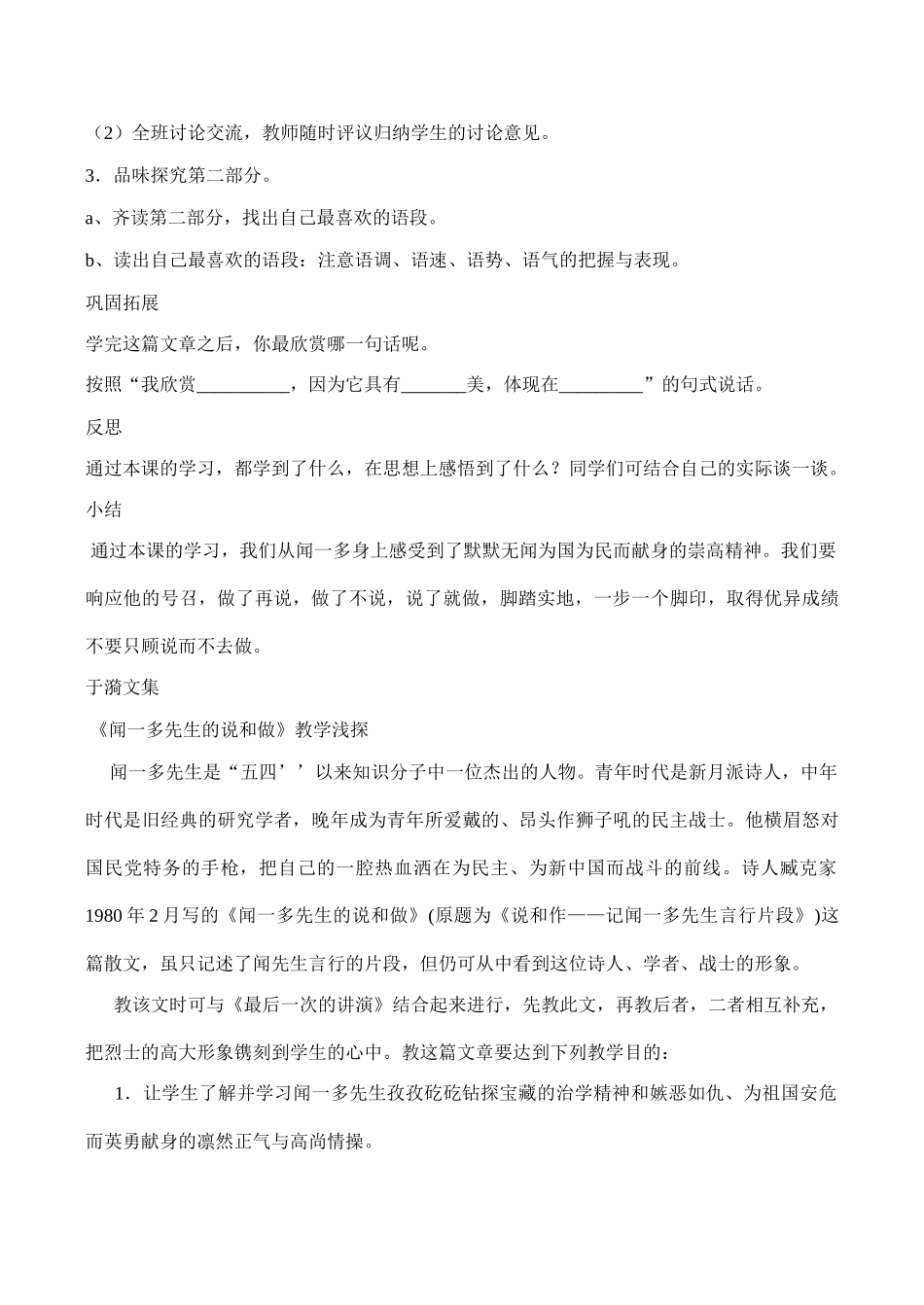 （2）全班讨论交流，教师随时评议归纳学生的讨论意见。

3．品味探究第二部分。

a、齐读第二部分，找出自己最喜欢的语段。

b、读出自己最喜欢的语段：注意语调、语速、语势、语气的把握与表现。

巩固拓展

学完这篇文章之后，你最欣赏哪一句话呢。

按照“我欣赏__________，因为它具有_______美，体现在_________”的句式说话。

反思

通过本课的学习，都学到了什么，在思想上感悟到了什么？同学们可结合自己的实际谈一谈。

小结

通过本课的学习，我们从闻一多身上感受到了默默无闻为国为民而献身的崇高精神。我们要响应他的号召，做了再说，做了不说，说了就做，脚踏实地，一步一个脚印，取得优异成绩不要只顾说而不去做。

于漪文集

《闻一多先生的说和做》教学浅探

闻一多先生是“五四’’以来知识分子中一位杰出的人物。青年时代是新月派诗人，中年时代是旧经典的研究学者，晚年成为青年所爱戴的、昂头作狮子吼的民主战士。他横眉怒对国民党特务的手枪，把自己的一腔热血洒在为民主、为新中国而战斗的前线。诗人臧克家1980年2月写的《闻一多先生的说和做》(原题为《说和作——记闻一多先生言行片段》)这篇散文，虽只记述了闻先生言行的片段，但仍可从中看到这位诗人、学者、战士的形象。

教该文时可与《最后一次的讲演》结合起来进行，先教此文，再教后者，二者相互补充，把烈士的高大形象镌刻到学生的心中。教这篇文章要达到下列教学目的：

1．让学生了解并学习闻一多先生孜孜矻矻钻探宝藏的治学精神和嫉恶如仇、为祖国安危而英勇献身的凛然正气与高尚情操。